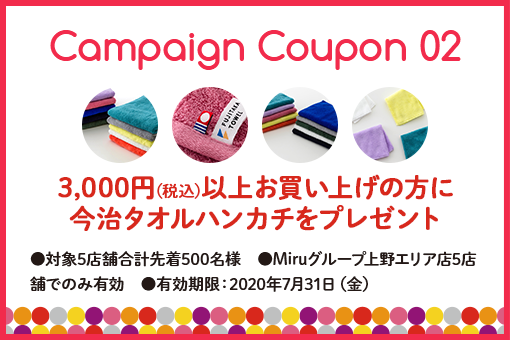 Campaign Coupon 02

FUJITAKA TOWEL

3,000円(税込)以上お買い上げの方に
今治タオルハンカチをプレゼント

●対象5店舗合計先着500名様　●Miruグループ上野エリア店5店舗でのみ有効　●有効期限：2020年7月31日（金）